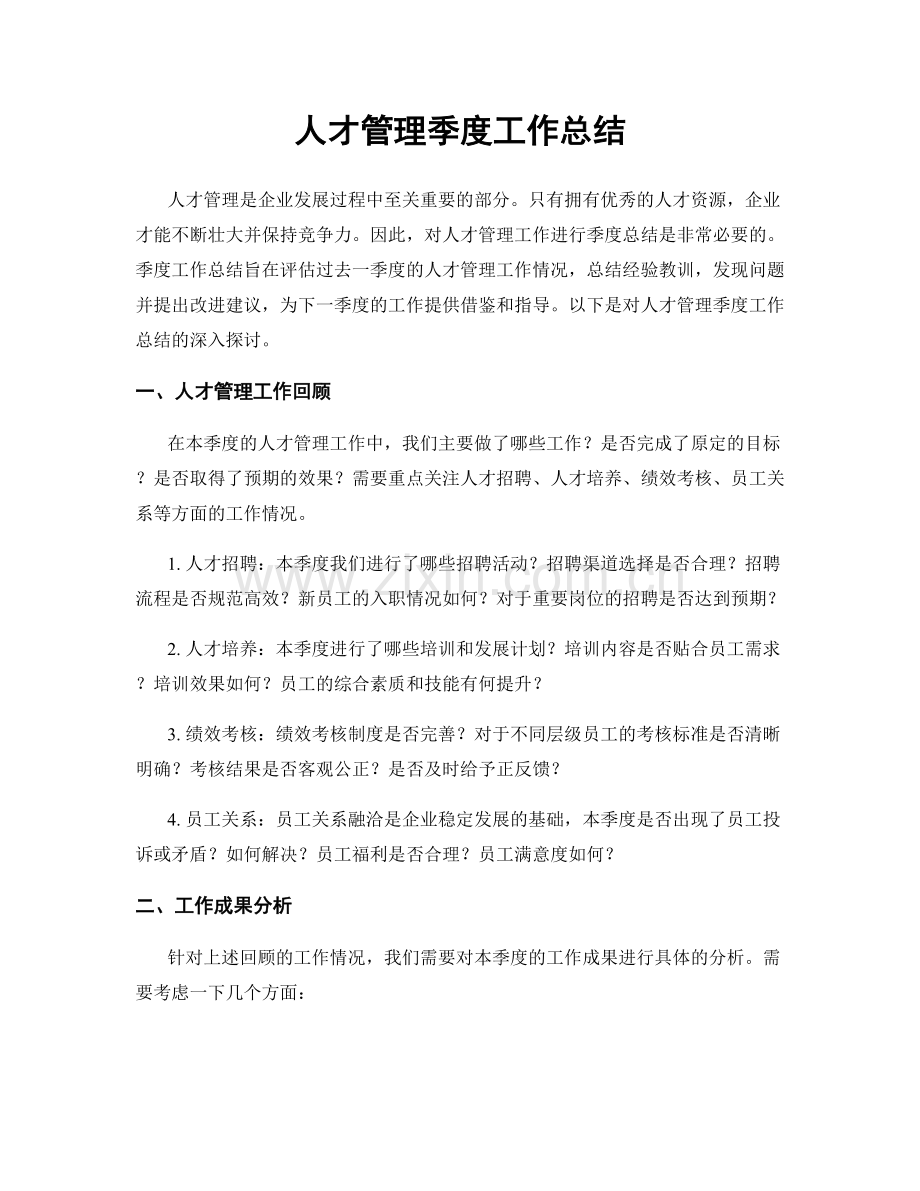 人才管理季度工作总结

人才管理是企业发展过程中至关重要的部分。只有拥有优秀的人才资源，企业才能不断壮大并保持竞争力。因此，对人才管理工作进行季度总结是非常必要的。季度工作总结旨在评估过去一季度的人才管理工作情况，总结经验教训，发现问题并提出改进建议，为下一季度的工作提供借鉴和指导。以下是对人才管理季度工作总结的深入探讨。

一、人才管理工作回顾

在本季度的人才管理工作中，我们主要做了哪些工作？是否完成了原定的目标？是否取得了预期的效果？需要重点关注人才招聘、人才培养、绩效考核、员工关系等方面的工作情况。

1.人才招聘：本季度我们进行了哪些招聘活动？招聘渠道选择是否合理？招聘流程是否规范高效？新员工的入职情况如何？对于重要岗位的招聘是否达到预期？

2.人才培养：本季度进行了哪些培训和发展计划？培训内容是否贴合员工需求？培训效果如何？员工的综合素质和技能有何提升？

3.绩效考核：绩效考核制度是否完善？对于不同层级员工的考核标准是否清晰明确？考核结果是否客观公正？是否及时给予正反馈？

4.员工关系：员工关系融洽是企业稳定发展的基础，本季度是否出现了员工投诉或矛盾？如何解决？员工福利是否合理？员工满意度如何？

二、工作成果分析

针对上述回顾的工作情况，我们需要对本季度的工作成果进行具体的分析。需要考虑一下几个方面：

www.zixin.com.cn